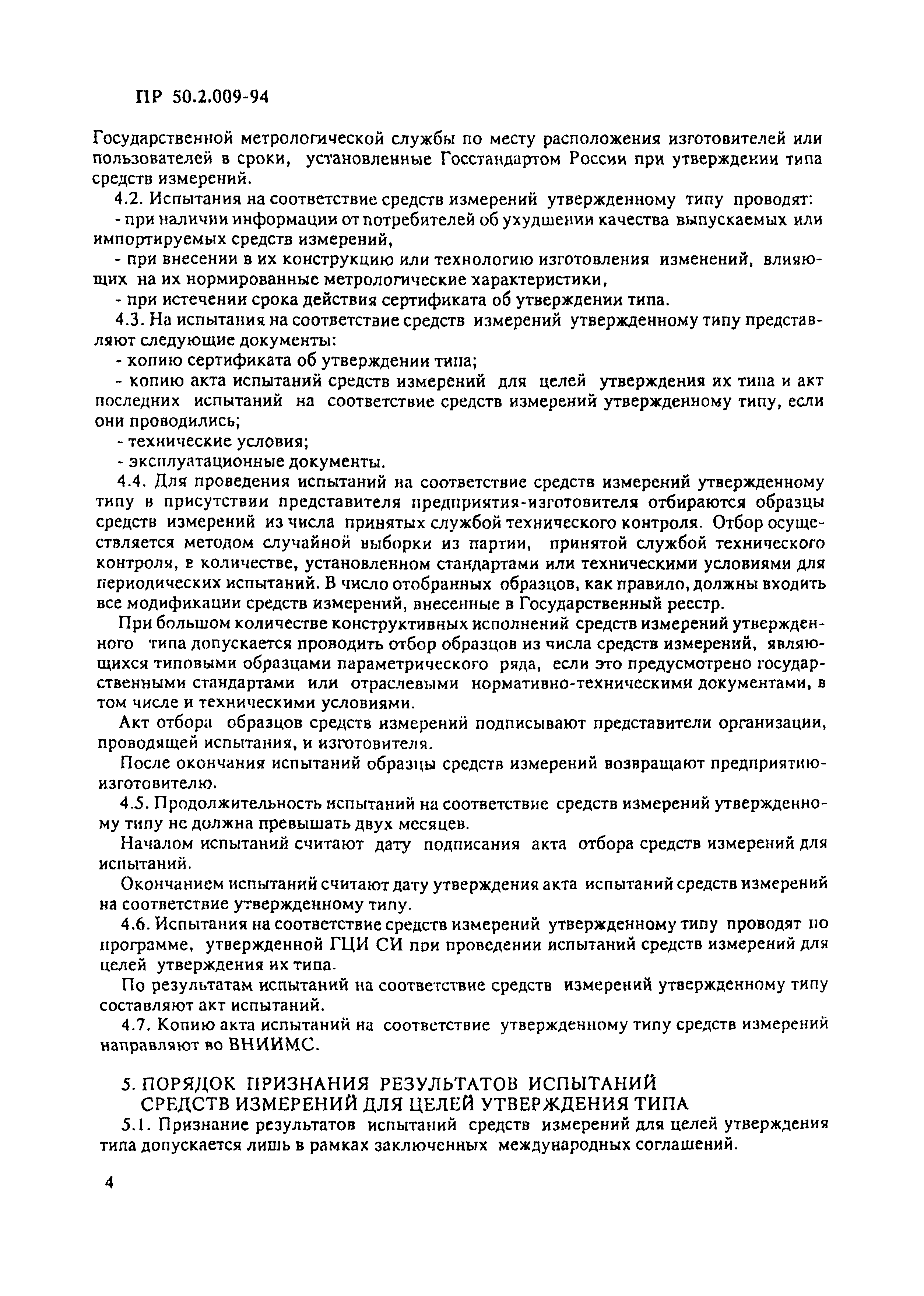 ПР 50.2.009-94

Государственной метрологической службы по месту расположения изготовителей или пользователей в сроки, установленные Госстандартом России при утверждении типа средств измерений.

4.2. Испытания на соответствие средств измерений утвержденному типу проводят:

- при наличии информации от потребителей об ухудшении качества выпускаемых или импортируемых средств измерений,

- при внесении в их конструкцию или технологию изготовления изменений, влияющих на их нормированные метрологические характеристики,

- при истечении срока действия сертификата об утверждении типа.

4.3. На испытания на соответствие средств измерений утвержденному типу представляют следующие документы:

- копию сертификата об утверждении типа;

- копию акта испытаний средств измерений для целей утверждения их типа и акт последних испытаний на соответствие средств измерений утвержденному типу, если они проводились;

- технические условия;

- эксплуатационные документы.

4.4. Для проведения испытаний на соответствие средств измерений утвержденному типу в присутствии представителя предприятия-изготовителя отбираются образцы средств измерений из числа принятых службой технического контроля. Отбор осуществляется методом случайной выборки из партии, принятой службой технического контроля, в количестве, установленном стандартами или техническими условиями для периодических испытаний. В число отобранных образцов, как правило, должны входить все модификации средств измерений, внесенные в Государственный реестр.

При большом количестве конструктивных исполнений средств измерений утвержденного типа допускается проводить отбор образцов из числа средств измерений, являющихся типовыми образцами параметрического ряда, если это предусмотрено государственными стандартами или отраслевыми нормативно-техническими документами, в том числе и техническими условиями.

Акт отбора образцов средств измерений подписывают представители организации, проводящей испытания, и изготовителя.

После окончания испытаний образцы средств измерений возвращают предприятию-изготовителю.

4.5. Продолжительность испытаний на соответствие средств измерений утвержденному типу не должна превышать двух месяцев.

Началом испытаний считают дату подписания акта отбора средств измерений для испытаний.

Окончанием испытаний считают дату утверждения акта испытаний средств измерений на соответствие утвержденному типу.

4.6. Испытания на соответствие средств измерений утвержденному типу проводят по программе, утвержденной ГЦИ СИ при проведении испытаний средств измерений для целей утверждения их типа.

По результатам испытаний на соответствие средств измерений утвержденному типу составляют акт испытаний.

4.7. Копию акта испытаний на соответствие утвержденному типу средств измерений направляют во ВНИИМС.

5. ПОРЯДОК ПРИЗНАНИЯ РЕЗУЛЬТАТОВ ИСПЫТАНИЙ СРЕДСТВ ИЗМЕРЕНИЙ ДЛЯ ЦЕЛЕЙ УТВЕРЖДЕНИЯ ТИПА

5.1. Признание результатов испытаний средств измерений для целей утверждения типа допускается лишь в рамках заключенных международных соглашений.

4